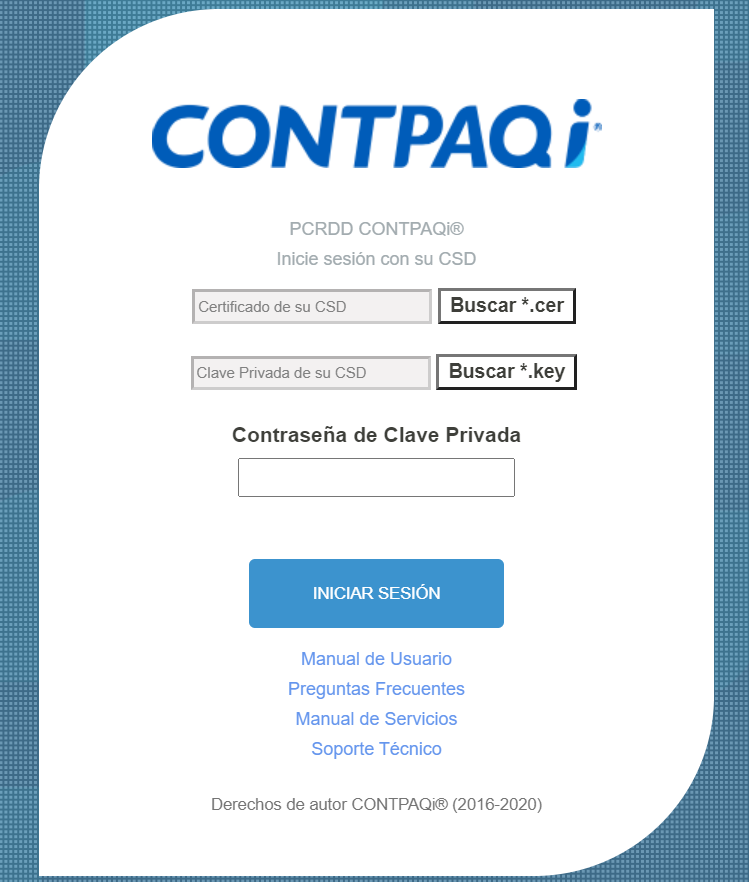 CONTPAQi®

PCRDD CONTPAQi®
Inicie sesión con su CSD

Certificado de su CSD
Buscar *.cer

Clave Privada de su CSD
Buscar *.key

Contraseña de Clave Privada

INICIAR SESIÓN

Manual de Usuario
Preguntas Frecuentes
Manual de Servicios
Soporte Técnico

Derechos de autor CONTPAQi® (2016-2020)